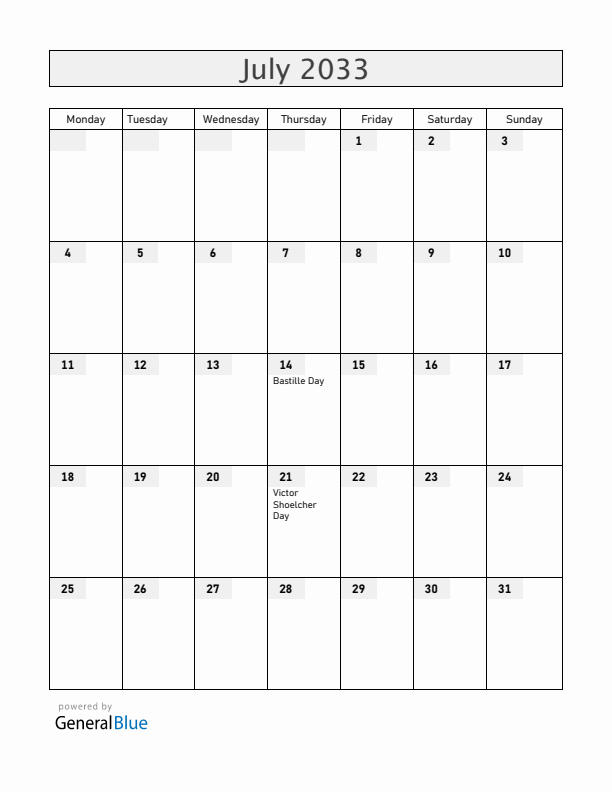 July 2033

| Monday | Tuesday | Wednesday | Thursday | Friday | Saturday | Sunday |
|---|---|---|---|---|---|---|
| | | | | 1 | 2 | 3 |
| 4 | 5 | 6 | 7 | 8 | 9 | 10 |
| 11 | 12 | 13 | 14 Bastille Day | 15 | 16 | 17 |
| 18 | 19 | 20 | 21 Victor Shoelcher Day | 22 | 23 | 24 |
| 25 | 26 | 27 | 28 | 29 | 30 | 31 |

powered by
GeneralBlue